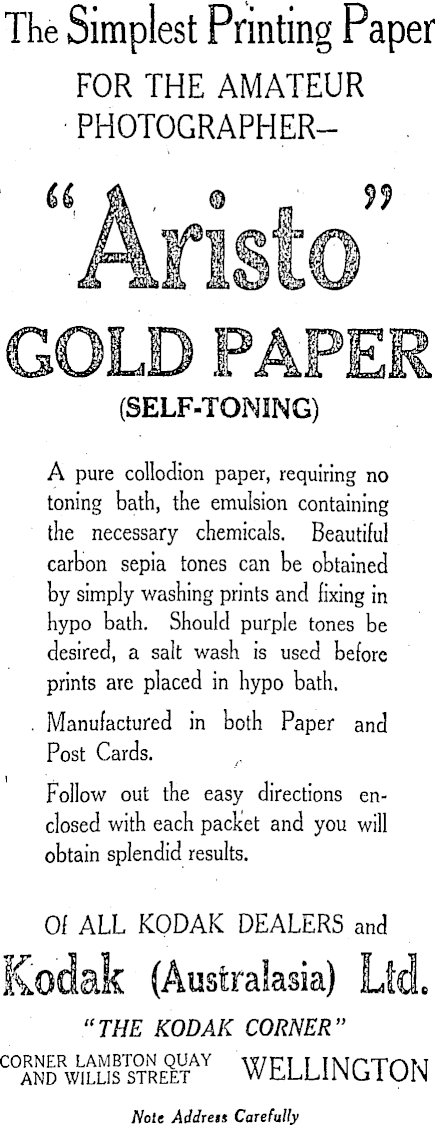 The Simplest Printing Paper
FOR THE AMATEUR PHOTOGRAPHER—

"Aristo"
GOLD PAPER
(SELF-TONING)

A pure collodion paper, requiring no toning bath, the emulsion containing the necessary chemicals. Beautiful carbon sepia tones can be obtained by simply washing prints and fixing in hypo bath. Should purple tones be desired, a salt wash is used before prints are placed in hypo bath.

Manufactured in both Paper and Post Cards.

Follow out the easy directions enclosed with each packet and you will obtain splendid results.

Of ALL KODAK DEALERS and
Kodak (Australasia) Ltd.
"THE KODAK CORNER"
CORNER LAMBTON QUAY AND WILLIS STREET WELLINGTON
Note Address Carefully